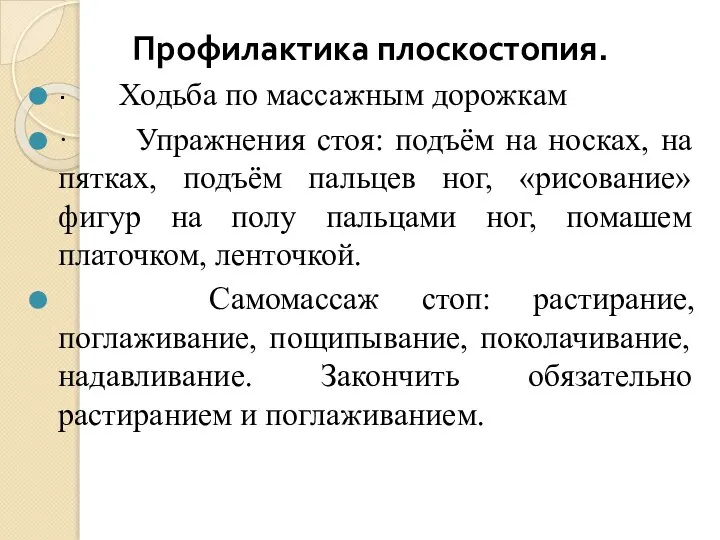 Профилактика плоскостопия.

· Ходьба по массажным дорожкам

· Упражнения стоя: подъём на носках, на пятках, подъём пальцев ног, «рисование» фигур на полу пальцами ног, помашем платочком, ленточкой.

Самомассаж стоп: растирание, поглаживание, пощипывание, поколачивание, надавливание. Закончить обязательно растиранием и поглаживанием.